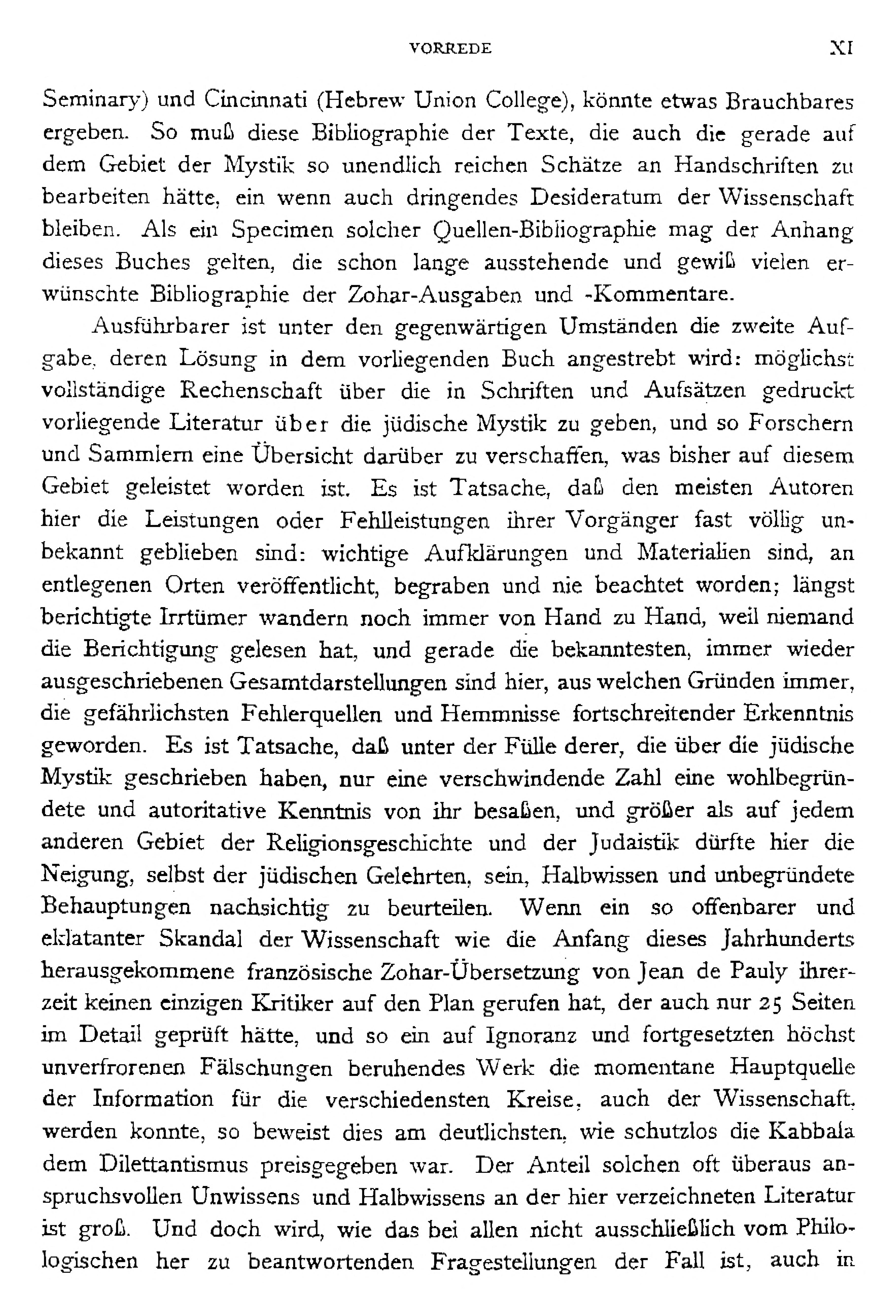 VORREDE XI

Seminary) und Cincinnati (Hebrew Union College), könnte etwas Brauchbares ergeben. So muß diese Bibliographie der Texte, die auch die gerade auf dem Gebiet der Mystik so unendlich reichen Schätze an Handschriften zu bearbeiten hätte, ein wenn auch dringendes Desideratum der Wissenschaft bleiben. Als ein Specimen solcher Quellen-Bibliographie mag der Anhang dieses Buches gelten, die schon lange ausstehende und gewiß vielen erwünschte Bibliographie der Zohar-Ausgaben und -Kommentare.

Ausführbarer ist unter den gegenwärtigen Umständen die zweite Aufgabe, deren Lösung in dem vorliegenden Buch angestrebt wird: möglichst vollständige Rechenschaft über die in Schriften und Aufsätzen gedruckt vorliegende Literatur über die jüdische Mystik zu geben, und so Forschern und Sammlern eine Übersicht darüber zu verschaffen, was bisher auf diesem Gebiet geleistet worden ist. Es ist Tatsache, daß den meisten Autoren hier die Leistungen oder Fehlleistungen ihrer Vorgänger fast völlig unbekannt geblieben sind: wichtige Aufklärungen und Materialien sind, an entlegenen Orten veröffentlicht, begraben und nie beachtet worden; längst berichtigte Irrtümer wandern noch immer von Hand zu Hand, weil niemand die Berichtigung gelesen hat, und gerade die bekanntesten, immer wieder ausgeschriebenen Gesamtdarstellungen sind hier, aus welchen Gründen immer, die gefährlichsten Fehlerquellen und Hemmnisse fortschreitender Erkenntnis geworden. Es ist Tatsache, daß unter der Fülle derer, die über die jüdische Mystik geschrieben haben, nur eine verschwindende Zahl eine wohlbegründete und autoritative Kenntnis von ihr besaßen, und größer als auf jedem anderen Gebiet der Religionsgeschichte und der Judaistik dürfte hier die Neigung, selbst der jüdischen Gelehrten, sein, Halbwissen und unbegründete Behauptungen nachsichtig zu beurteilen. Wenn ein so offenbarer und eklatanter Skandal der Wissenschaft wie die Anfang dieses Jahrhunderts herausgekommene französische Zohar-Übersetzung von Jean de Pauly ihrerzeit keinen einzigen Kritiker auf den Plan gerufen hat, der auch nur 25 Seiten im Detail geprüft hätte, und so ein auf Ignoranz und fortgesetzten höchst unverfrorenen Fälschungen beruhendes Werk die momentane Hauptquelle der Information für die verschiedensten Kreise, auch der Wissenschaft, werden konnte, so beweist dies am deutlichsten, wie schutzlos die Kabbala dem Dilettantismus preisgegeben war. Der Anteil solchen oft überaus anspruchsvollen Unwissens und Halbwissens an der hier verzeichneten Literatur ist groß. Und doch wird, wie das bei allen nicht ausschließlich vom Philologischen her zu beantwortenden Fragestellungen der Fall ist, auch in